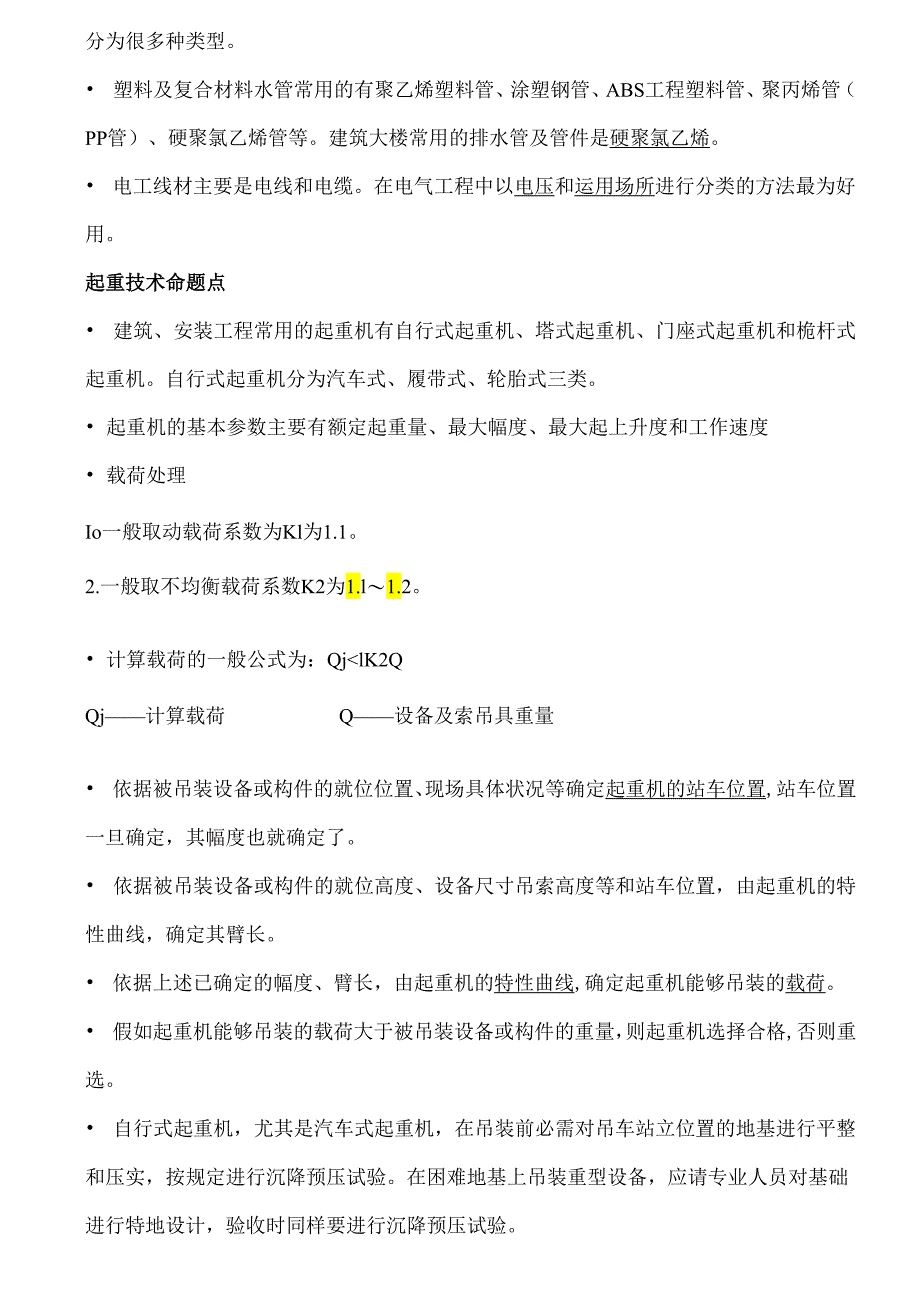 分为很多种类型。

• 塑料及复合材料水管常用的有聚乙烯塑料管、涂塑钢管、ABS工程塑料管、聚丙烯管（PP管）、硬聚氯乙烯管等。建筑大楼常用的排水管及管件是硬聚氯乙烯。

• 电工线材主要是电线和电缆。在电气工程中以电压和运用场所进行分类的方法最为好用。

起重技术命题点

• 建筑、安装工程常用的起重机有自行式起重机、塔式起重机、门座式起重机和桅杆式起重机。自行式起重机分为汽车式、履带式、轮胎式三类。

• 起重机的基本参数主要有额定起重量、最大幅度、最大起上升度和工作速度

• 载荷处理

Io一般取动载荷系数为Kl为1.1。

2.一般取不均衡载荷系数K2为1.1～1.2。

• 计算载荷的一般公式为：Qj<lK2Q

Qj——计算载荷 Q——设备及索吊具重量

• 依据被吊装设备或构件的就位位置、现场具体状况等确定起重机的站车位置,站车位置一旦确定，其幅度也就确定了。

• 依据被吊装设备或构件的就位高度、设备尺寸吊索高度等和站车位置，由起重机的特性曲线，确定其臂长。

• 依据上述已确定的幅度、臂长，由起重机的特性曲线,确定起重机能够吊装的载荷。

• 假如起重机能够吊装的载荷大于被吊装设备或构件的重量,则起重机选择合格,否则重选。

• 自行式起重机，尤其是汽车式起重机，在吊装前必需对吊车站立位置的地基进行平整和压实，按规定进行沉降预压试验。在困难地基上吊装重型设备，应请专业人员对基础进行特地设计，验收时同样要进行沉降预压试验。